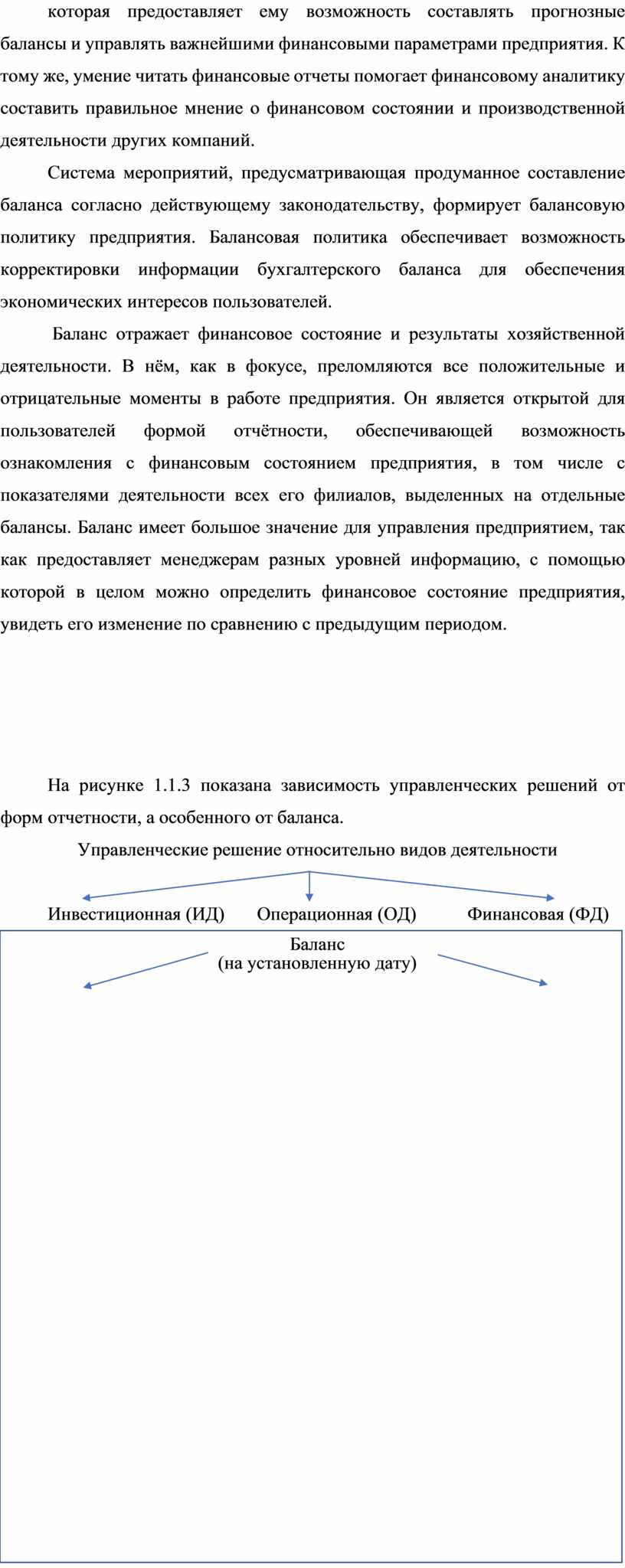 которая предоставляет ему возможность составлять прогнозные балансы и управлять важнейшими финансовыми параметрами предприятия. К тому же, умение читать финансовые отчеты помогает финансовому аналитику составить правильное мнение о финансовом состоянии и производственной деятельности других компаний.

Система мероприятий, предусматривающая продуманное составление баланса согласно действующему законодательству, формирует балансовую политику предприятия. Балансовая политика обеспечивает возможность корректировки информации бухгалтерского баланса для обеспечения экономических интересов пользователей.

Баланс отражает финансовое состояние и результаты хозяйственной деятельности. В нём, как в фокусе, преломляются все положительные и отрицательные моменты в работе предприятия. Он является открытой для пользователей формой отчётности, обеспечивающей возможность ознакомления с финансовым состоянием предприятия, в том числе с показателями деятельности всех его филиалов, выделенных на отдельные балансы. Баланс имеет большое значение для управления предприятием, так как предоставляет менеджерам разных уровней информацию, с помощью которой в целом можно определить финансовое состояние предприятия, увидеть его изменение по сравнению с предыдущим периодом.

На рисунке 1.1.3 показана зависимость управленческих решений от форм отчетности, а особенного от баланса.

Управленческие решение относительно видов деятельности

Инвестиционная (ИД)

Операционная (ОД)

Финансовая (ФД)

Баланс
(на установленную дату)